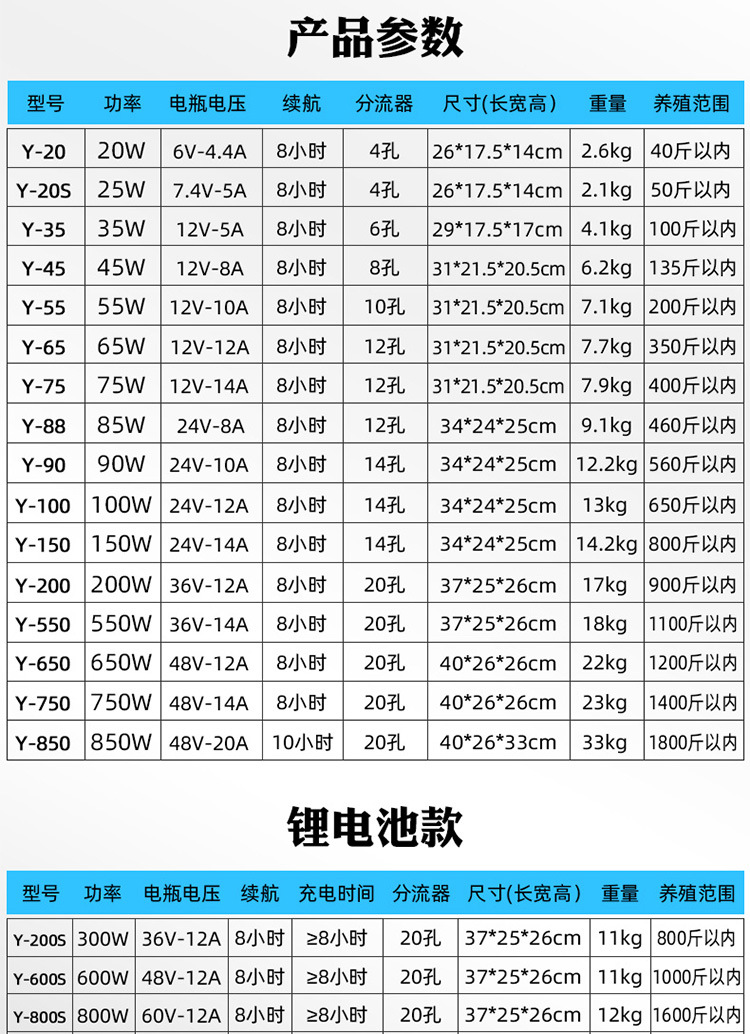 产品参数

| 型号 | 功率 | 电瓶电压 | 续航 | 分流器 | 尺寸(长宽高) | 重量 | 养殖范围 |
|---|---|---|---|---|---|---|---|
| Y-20 | 20W | 6V-4.4A | 8小时 | 4孔 | 26*17.5*14cm | 2.6kg | 40斤以内 |
| Y-20S | 25W | 7.4V-5A | 8小时 | 4孔 | 26*17.5*14cm | 2.1kg | 50斤以内 |
| Y-35 | 35W | 12V-5A | 8小时 | 6孔 | 29*17.5*17cm | 4.1kg | 100斤以内 |
| Y-45 | 45W | 12V-8A | 8小时 | 8孔 | 31*21.5*20.5cm | 6.2kg | 135斤以内 |
| Y-55 | 55W | 12V-10A | 8小时 | 10孔 | 31*21.5*20.5cm | 7.1kg | 200斤以内 |
| Y-65 | 65W | 12V-12A | 8小时 | 12孔 | 31*21.5*20.5cm | 7.7kg | 350斤以内 |
| Y-75 | 75W | 12V-14A | 8小时 | 12孔 | 31*21.5*20.5cm | 7.9kg | 400斤以内 |
| Y-88 | 85W | 24V-8A | 8小时 | 12孔 | 34*24*25cm | 9.1kg | 460斤以内 |
| Y-90 | 90W | 24V-10A | 8小时 | 14孔 | 34*24*25cm | 12.2kg | 560斤以内 |
| Y-100 | 100W | 24V-12A | 8小时 | 14孔 | 34*24*25cm | 13kg | 650斤以内 |
| Y-150 | 150W | 24V-14A | 8小时 | 14孔 | 34*24*25cm | 14.2kg | 800斤以内 |
| Y-200 | 200W | 36V-12A | 8小时 | 20孔 | 37*25*26cm | 17kg | 900斤以内 |
| Y-550 | 550W | 36V-14A | 8小时 | 20孔 | 37*25*26cm | 18kg | 1100斤以内 |
| Y-650 | 650W | 48V-12A | 8小时 | 20孔 | 40*26*26cm | 22kg | 1200斤以内 |
| Y-750 | 750W | 48V-14A | 8小时 | 20孔 | 40*26*26cm | 23kg | 1400斤以内 |
| Y-850 | 850W | 48V-20A | 10小时 | 20孔 | 40*26*33cm | 33kg | 1800斤以内 |

锂电池款

| 型号 | 功率 | 电瓶电压 | 续航 | 充电时间 | 分流器 | 尺寸(长宽高) | 重量 | 养殖范围 |
|---|---|---|---|---|---|---|---|---|
| Y-200S | 300W | 36V-12A | 8小时 | ≥8小时 | 20孔 | 37*25*26cm | 11kg | 800斤以内 |
| Y-600S | 600W | 48V-12A | 8小时 | ≥8小时 | 20孔 | 37*25*26cm | 11kg | 1000斤以内 |
| Y-800S | 800W | 60V-12A | 8小时 | ≥8小时 | 20孔 | 37*25*26cm | 12kg | 1600斤以内 |